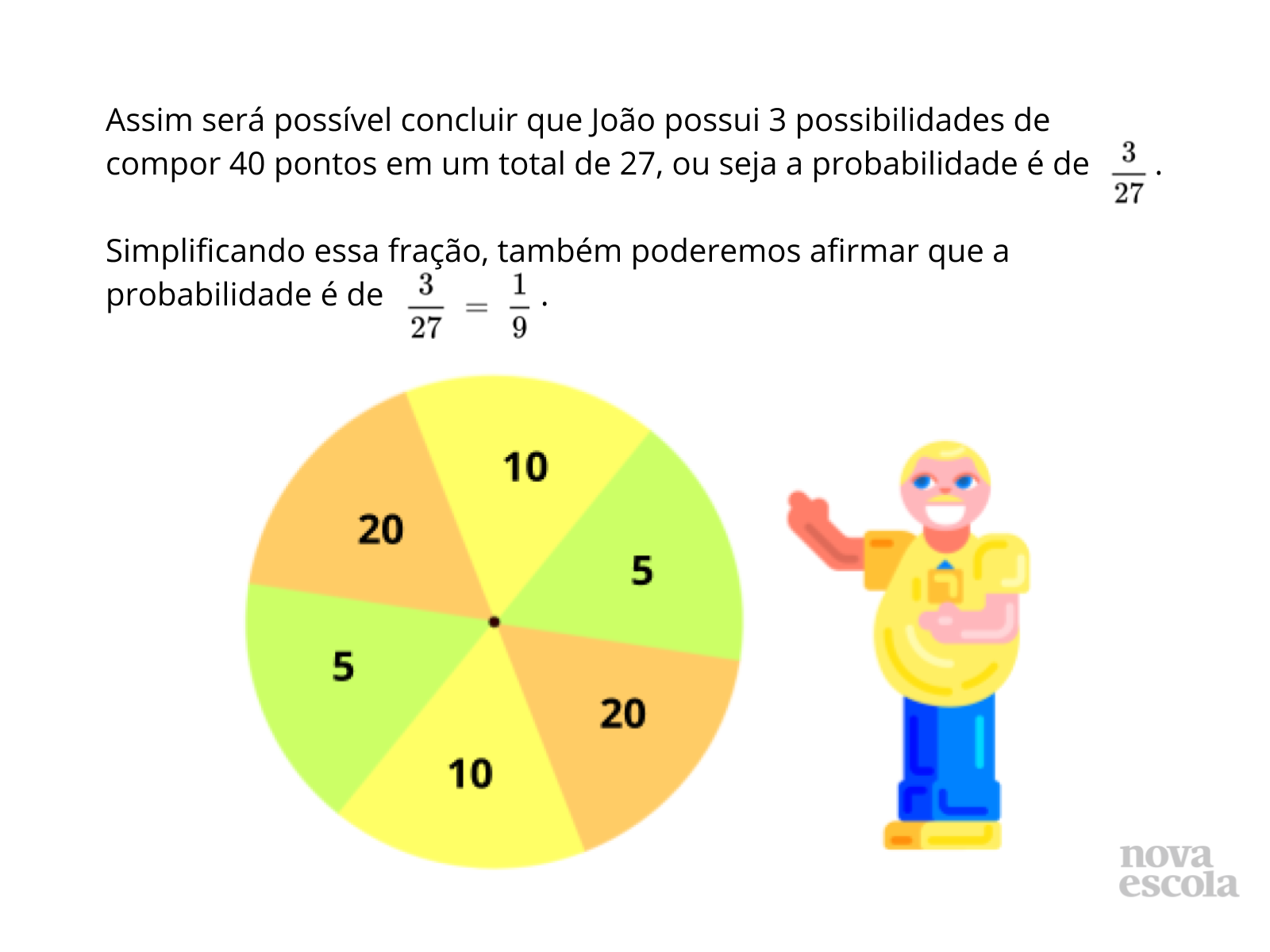 Assim será possível concluir que João possui 3 possibilidades de compor 40 pontos em um total de 27, ou seja a probabilidade é de $\frac{3}{27}$.

Simplificando essa fração, também poderemos afirmar que a probabilidade é de $\frac{3}{27} = \frac{1}{9}$.

10
20
5
5
20
10

nova
escola